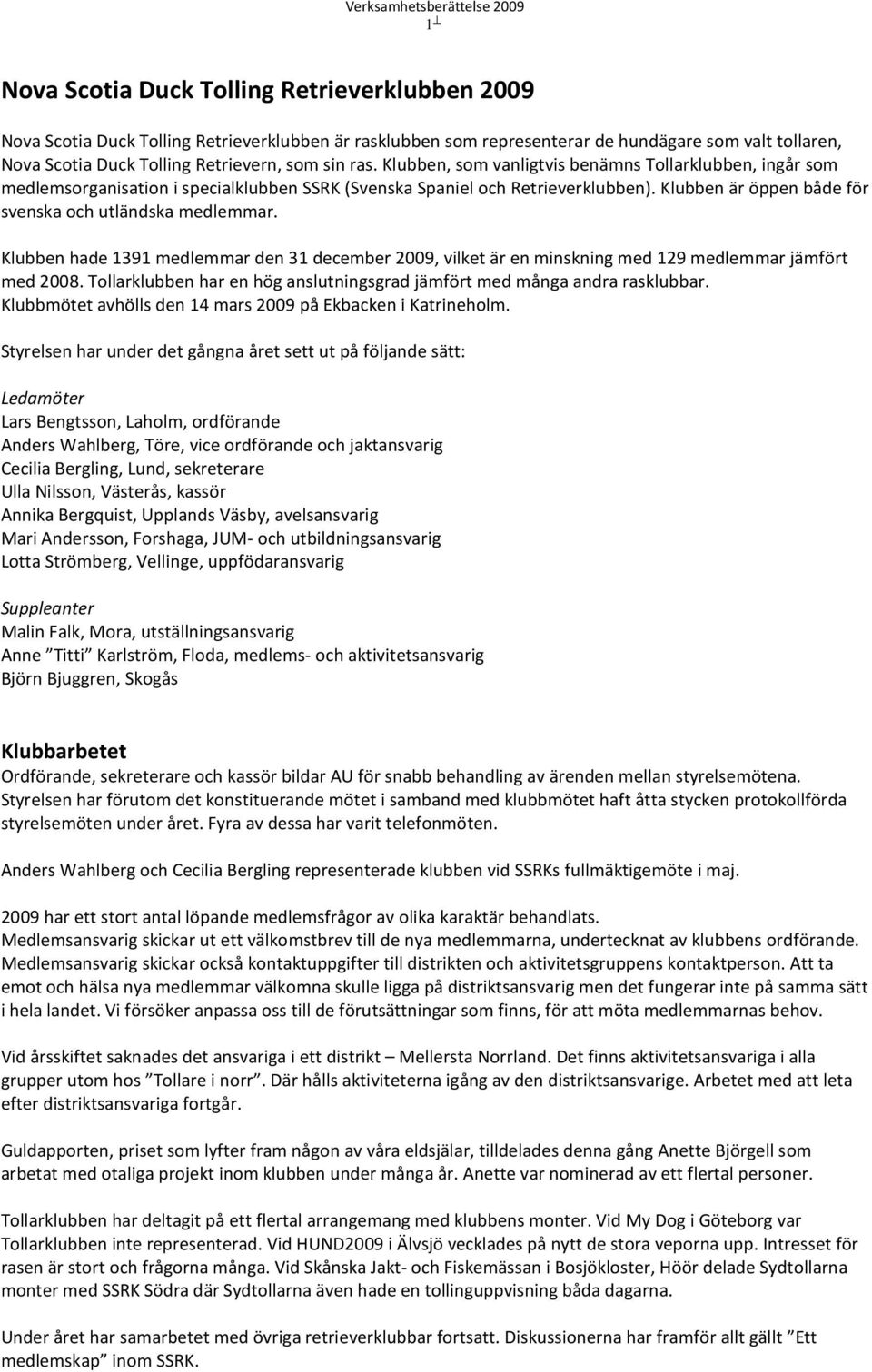 Verksamhetsberättelse 2009
1

Nova Scotia Duck Tolling Retrieverklubben 2009

Nova Scotia Duck Tolling Retrieverklubben är rasklubben som representerar de hundägare som valt tollaren, Nova Scotia Duck Tolling Retrievern, som sin ras. Klubben, som vanligtvis benämns Tollarklubben, ingår som medlemsorganisation i specialklubben SSRK (Svenska Spaniel och Retrieverklubben). Klubben är öppen både för svenska och utländska medlemmar.

Klubben hade 1391 medlemmar den 31 december 2009, vilket är en minskning med 129 medlemmar jämfört med 2008. Tollarklubben har en hög anslutningsgrad jämfört med många andra rasklubbar. Klubbmötet avhölls den 14 mars 2009 på Ekbacken i Katrineholm.

Styrelsen har under det gångna året sett ut på följande sätt:

Ledamöter
Lars Bengtsson, Laholm, ordförande
Anders Wahlberg, Töre, vice ordförande och jaktansvarig
Cecilia Bergling, Lund, sekreterare
Ulla Nilsson, Västerås, kassör
Annika Bergquist, Upplands Väsby, avelsansvarig
Mari Andersson, Forshaga, JUM- och utbildningsansvarig
Lotta Strömberg, Vellinge, uppfödaransvarig

Suppleanter
Malin Falk, Mora, utställningsansvarig
Anne ”Titti” Karlström, Floda, medlems- och aktivitetsansvarig
Björn Bjuggren, Skogås

Klubbarbetet
Ordförande, sekreterare och kassör bildar AU för snabb behandling av ärenden mellan styrelsemötena. Styrelsen har förutom det konstituerande mötet i samband med klubbmötet haft åtta stycken protokollförda styrelsemöten under året. Fyra av dessa har varit telefonmöten.

Anders Wahlberg och Cecilia Bergling representerade klubben vid SSRKs fullmäktigemöte i maj.

2009 har ett stort antal löpande medlemsfrågor av olika karaktär behandlats. Medlemsansvarig skickar ut ett välkomstbrev till de nya medlemmarna, undertecknat av klubbens ordförande. Medlemsansvarig skickar också kontaktuppgifter till distrikten och aktivitetsgruppens kontaktperson. Att ta emot och hälsa nya medlemmar välkomna skulle ligga på distriktsansvarig men det fungerar inte på samma sätt i hela landet. Vi försöker anpassa oss till de förutsättningar som finns, för att möta medlemmarnas behov.

Vid årsskiftet saknades det ansvariga i ett distrikt – Mellersta Norrland. Det finns aktivitetsansvariga i alla grupper utom hos ”Tollare i norr”. Där hålls aktiviteterna igång av den distriktsansvarige. Arbetet med att leta efter distriktsansvariga fortgår.

Guldapporten, priset som lyfter fram någon av våra eldsjälar, tilldelades denna gång Anette Björgell som arbetat med otaliga projekt inom klubben under många år. Anette var nominerad av ett flertal personer.

Tollarklubben har deltagit på ett flertal arrangemang med klubbens monter. Vid My Dog i Göteborg var Tollarklubben inte representerad. Vid HUND2009 i Älvsjö vecklades på nytt de stora veporna upp. Intresset för rasen är stort och frågorna många. Vid Skånska Jakt- och Fiskemässan i Bosjökloster, Höör delade Sydtollarna monter med SSRK Södra där Sydtollarna även hade en tollinguppvisning båda dagarna.

Under året har samarbetet med övriga retrieverklubbar fortsatt. Diskussionerna har framför allt gällt ”Ett medlemskap” inom SSRK.